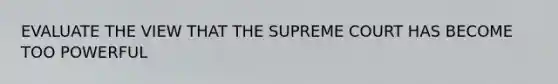 EVALUATE THE VIEW THAT THE SUPREME COURT HAS BECOME TOO POWERFUL